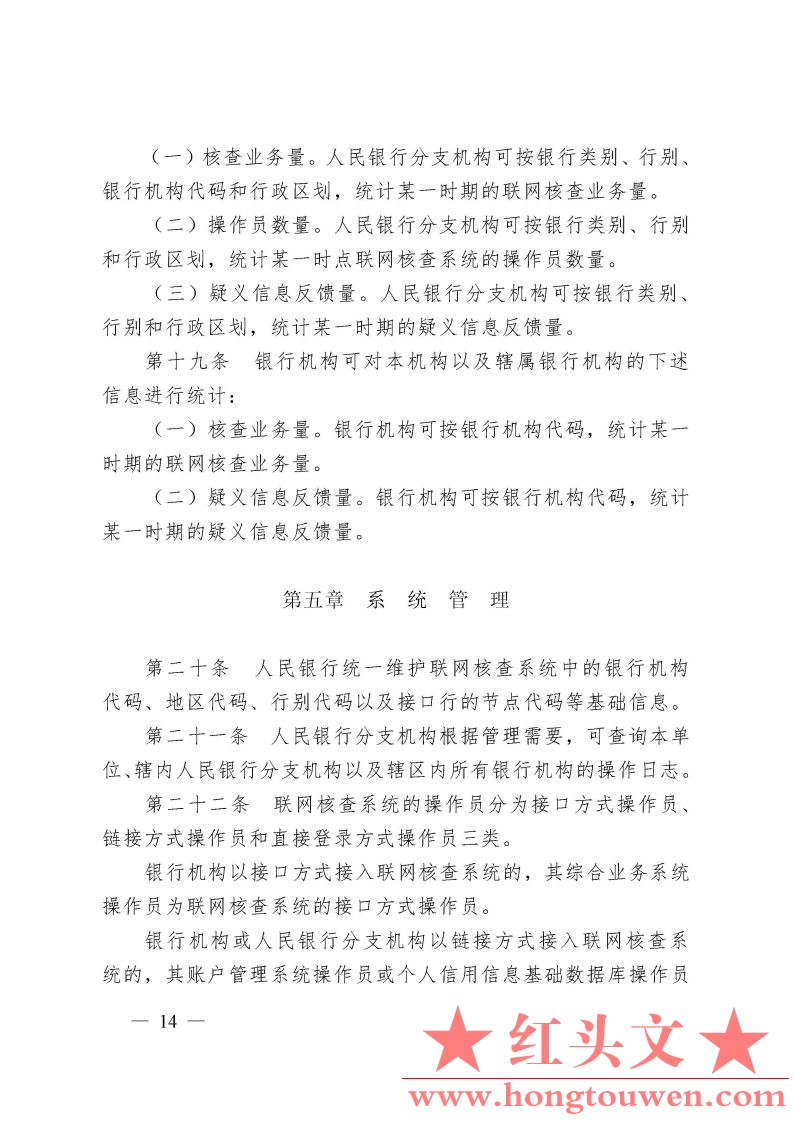 （一）核查业务量。人民银行分支机构可按银行类别、行别、银行机构代码和行政区划，统计某一时期的联网核查业务量。

（二）操作员数量。人民银行分支机构可按银行类别、行别和行政区划，统计某一时点联网核查系统的操作员数量。

（三）疑义信息反馈量。人民银行分支机构可按银行类别、行别和行政区划，统计某一时期的疑义信息反馈量。

第十九条　银行机构可对本机构以及辖属银行机构的下述信息进行统计：

（一）核查业务量。银行机构可按银行机构代码，统计某一时期的联网核查业务量。

（二）疑义信息反馈量。银行机构可按银行机构代码，统计某一时期的疑义信息反馈量。

第五章　系　统　管　理

第二十条　人民银行统一维护联网核查系统中的银行机构代码、地区代码、行别代码以及接口行的节点代码等基础信息。

第二十一条　人民银行分支机构根据管理需要，可查询本单位、辖内人民银行分支机构以及辖区内所有银行机构的操作日志。

第二十二条　联网核查系统的操作员分为接口方式操作员、链接方式操作员和直接登录方式操作员三类。

银行机构以接口方式接入联网核查系统的，其综合业务系统操作员为联网核查系统的接口方式操作员。

银行机构或人民银行分支机构以链接方式接入联网核查系统的，其账户管理系统操作员或个人信用信息基础数据库操作员

— 14 —

★ 红头文 ★
www.hongtouwen.com